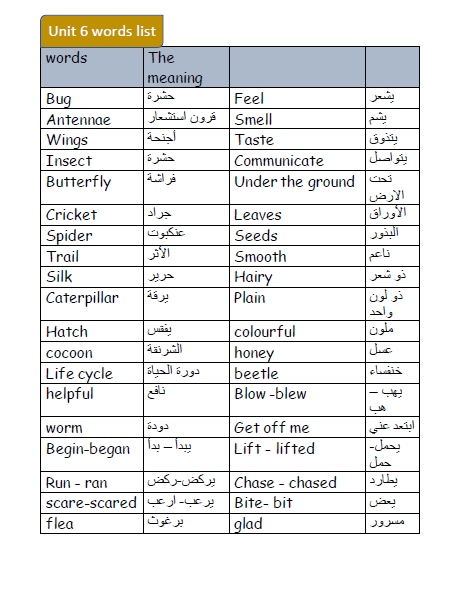 Unit 6 words list

| words | The meaning | | |
|---|---|---|---|
| Bug | حشرة | Feel | يشعر |
| Antennae | قرون استشعار | Smell | يشم |
| Wings | أجنحة | Taste | يتذوق |
| Insect | حشرة | Communicate | يتواصل |
| Butterfly | فراشة | Under the ground | تحت الارض |
| Cricket | جراد | Leaves | الأوراق |
| Spider | عنكبوت | Seeds | البذور |
| Trail | الأثر | Smooth | ناعم |
| Silk | حرير | Hairy | ذو شعر |
| Caterpillar | يرقة | Plain | ذو لون واحد |
| Hatch | يفقس | colourful | ملون |
| cocoon | الشرنقة | honey | عسل |
| Life cycle | دورة الحياة | beetle | خنفساء |
| helpful | نافع | Blow -blew | يهب – هب |
| worm | دودة | Get off me | ابتعد عني |
| Begin-began | يبدأ – بدأ | Lift - lifted | يحمل- حمل |
| Run - ran | يركض-ركض | Chase - chased | يطارد |
| scare-scared | يرعب- ارعب | Bite- bit | يعض |
| flea | برغوث | glad | مسرور |